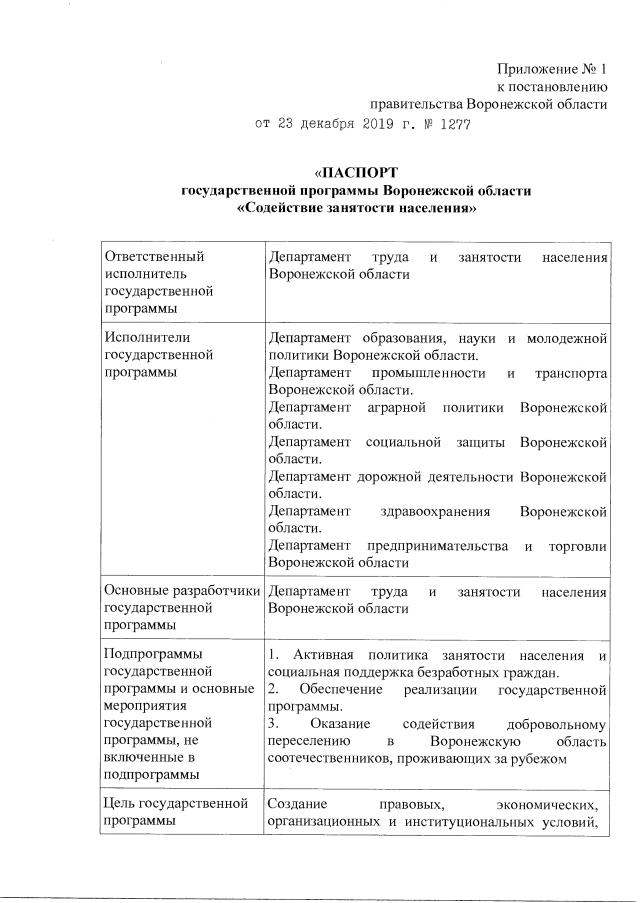 Приложение № 1
к постановлению
правительства Воронежской области
от 23 декабря 2019 г. № 1277

«ПАСПОРТ
государственной программы Воронежской области
«Содействие занятости населения»

| | |
|---|---|
| Ответственный исполнитель государственной программы | Департамент труда и занятости населения Воронежской области |
| Исполнители государственной программы | Департамент образования, науки и молодежной политики Воронежской области. Департамент промышленности и транспорта Воронежской области. Департамент аграрной политики Воронежской области. Департамент социальной защиты Воронежской области. Департамент дорожной деятельности Воронежской области. Департамент здравоохранения Воронежской области. Департамент предпринимательства и торговли Воронежской области |
| Основные разработчики государственной программы | Департамент труда и занятости населения Воронежской области |
| Подпрограммы государственной программы и основные мероприятия государственной программы, не включенные в подпрограммы | 1. Активная политика занятости населения и социальная поддержка безработных граждан. 2. Обеспечение реализации государственной программы. 3. Оказание содействия добровольному переселению в Воронежскую область соотечественников, проживающих за рубежом |
| Цель государственной программы | Создание правовых, экономических, организационных и институциональных условий, |